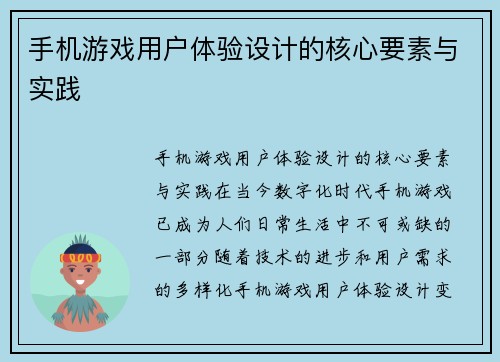 手机游戏用户体验设计的核心要素与实践

手机游戏用户体验设计的核心要素与实践在当今数字化时代手机游戏已成为人们日常生活中不可或缺的一部分随着技术的进步和用户需求的多样化手机游戏用户体验设计变